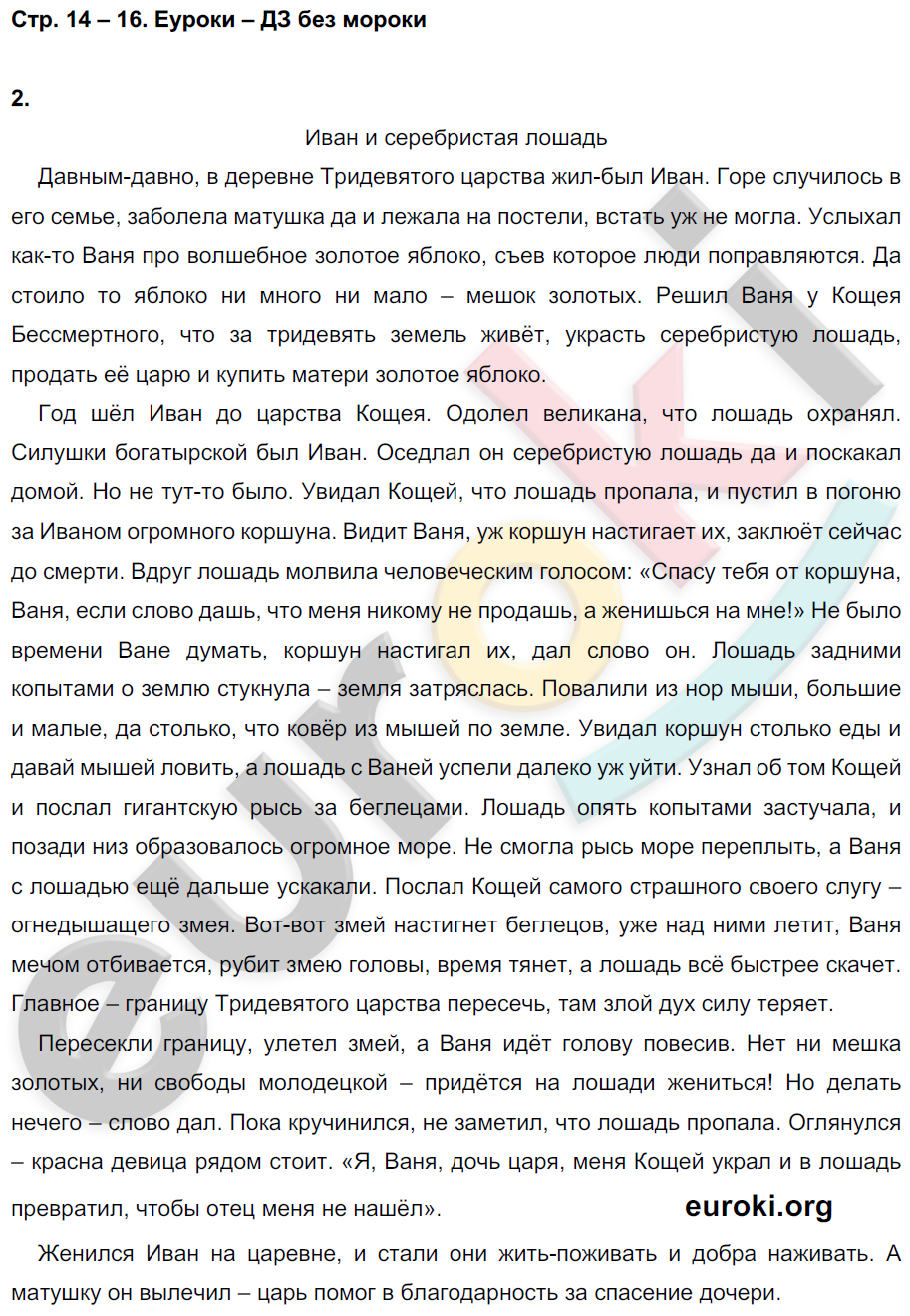 Стр. 14 – 16. Еуроки – ДЗ без мороки

2.

Иван и серебристая лошадь

Давным-давно, в деревне Тридевятого царства жил-был Иван. Горе случилось в его семье, заболела матушка да и лежала на постели, встать уж не могла. Услыхал как-то Ваня про волшебное золотое яблоко, съев которое люди поправляются. Да стоило то яблоко ни много ни мало – мешок золотых. Решил Ваня у Кощея Бессмертного, что за тридевять земель живёт, украсть серебристую лошадь, продать её царю и купить матери золотое яблоко.

Год шёл Иван до царства Кощея. Одолел великана, что лошадь охранял. Силушки богатырской был Иван. Оседлал он серебристую лошадь да и поскакал домой. Но не тут-то было. Увидал Кощей, что лошадь пропала, и пустил в погоню за Иваном огромного коршуна. Видит Ваня, уж коршун настигает их, заклюёт сейчас до смерти. Вдруг лошадь молвила человеческим голосом: «Спасу тебя от коршуна, Ваня, если слово дашь, что меня никому не продашь, а женишься на мне!» Не было времени Ване думать, коршун настигал их, дал слово он. Лошадь задними копытами о землю стукнула – земля затряслась. Повалили из нор мыши, большие и малые, да столько, что ковёр из мышей по земле. Увидал коршун столько еды и давай мышей ловить, а лошадь с Ваней успели далеко уж уйти. Узнал об том Кощей и послал гигантскую рысь за беглецами. Лошадь опять копытами застучала, и позади низ образовалось огромное море. Не смогла рысь море переплыть, а Ваня с лошадью ещё дальше ускакали. Послал Кощей самого страшного своего слугу – огнедышащего змея. Вот-вот змей настигнет беглецов, уже над ними летит, Ваня мечом отбивается, рубит змею головы, время тянет, а лошадь всё быстрее скачет. Главное – границу Тридевятого царства пересечь, там злой дух силу теряет.

Пересекли границу, улетел змей, а Ваня идёт голову повесив. Нет ни мешка золотых, ни свободы молодецкой – придётся на лошади жениться! Но делать нечего – слово дал. Пока кручинился, не заметил, что лошадь пропала. Оглянулся – красна девица рядом стоит. «Я, Ваня, дочь царя, меня Кощей украл и в лошадь превратил, чтобы отец меня не нашёл».

euroki.org

Женился Иван на царевне, и стали они жить-поживать и добра наживать. А матушку он вылечил – царь помог в благодарность за спасение дочери.